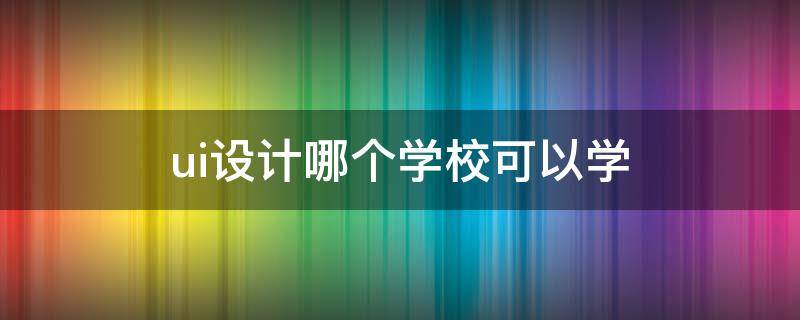 ui设计哪个学校可以学